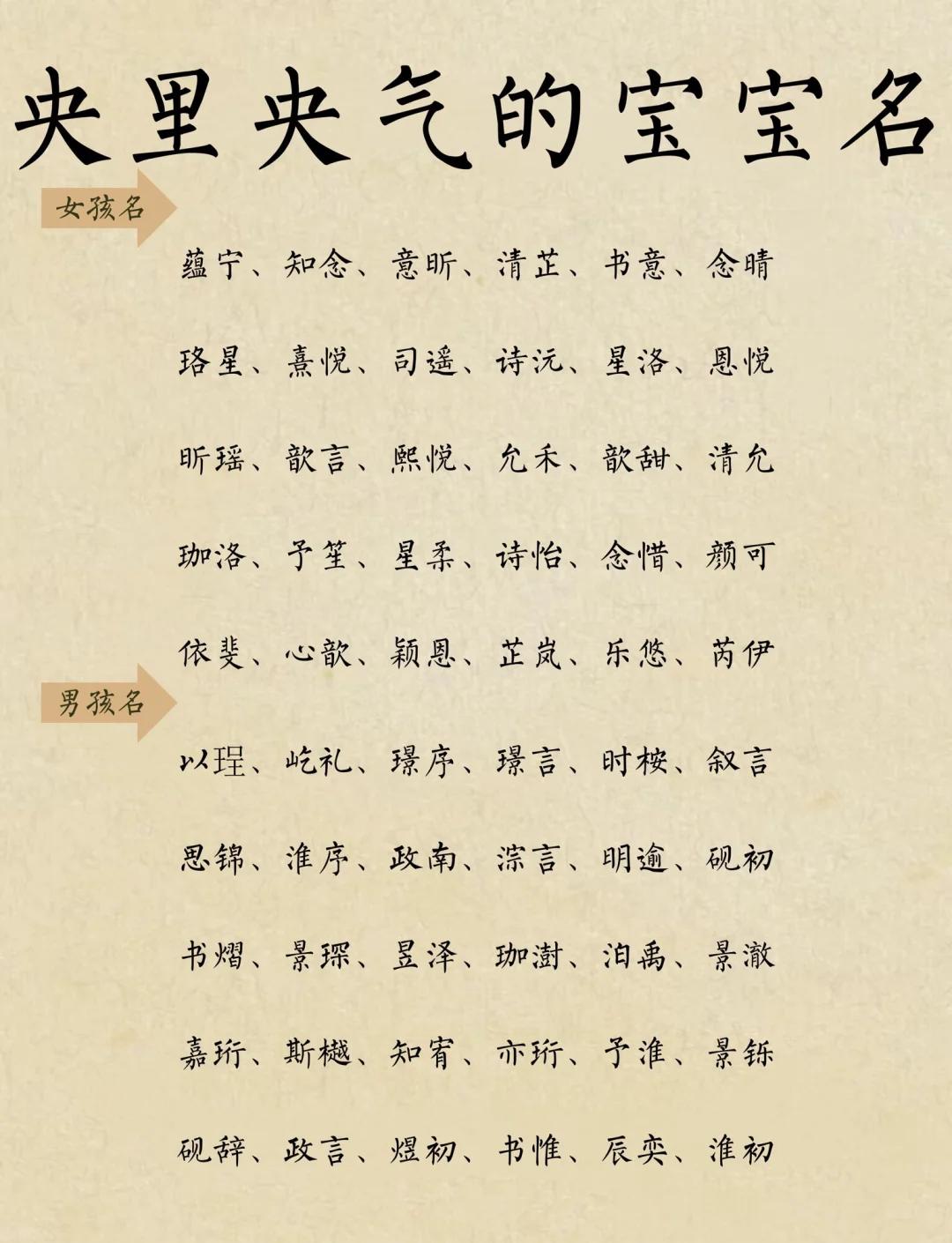 央里央气的宝宝名

女孩名

蕴宁、知念、意昕、清芷、书意、念晴

珞星、熹悦、司遥、诗沅、星洛、恩悦

昕瑶、歆言、熙悦、允禾、歆甜、清允

珈洛、予笙、星柔、诗怡、念惜、颜可

依斐、心歆、颖恩、芷岚、乐悠、芮伊

男孩名

以珵、屹礼、璟序、璟言、时桉、叙言

思锦、淮序、政南、淙言、明逾、砚初

书熠、景琛、昱泽、珈澍、泊禹、景澈

嘉珩、斯樾、知宥、亦珩、予淮、景铄

砚辞、政言、煜初、书惟、辰奕、淮初